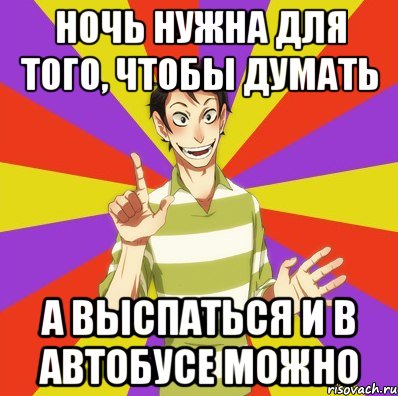 НОЧЬ НУЖНА ДЛЯ ТОГО, ЧТОБЫ ДУМАТЬ

А ВЫСПАТЬСЯ И В АВТОБУСЕ МОЖНО

risovach.ru